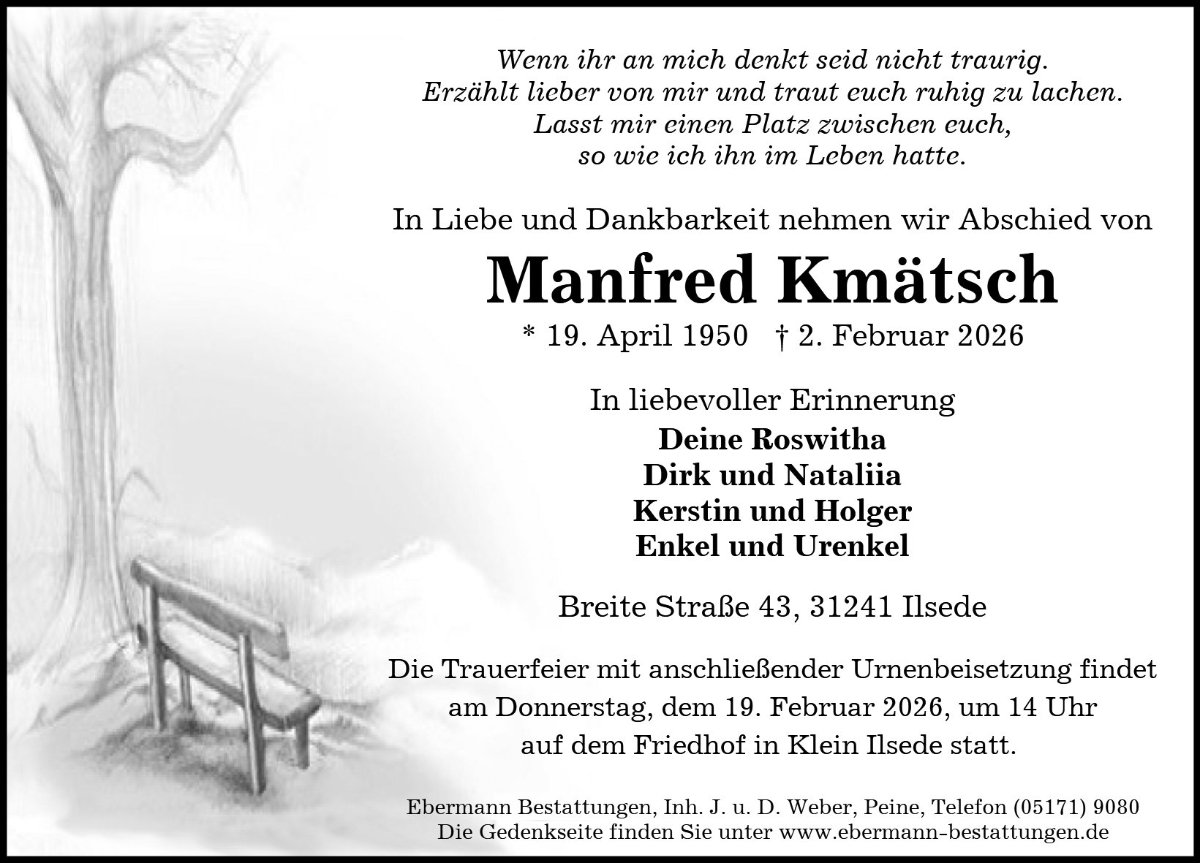 Wenn ihr an mich denkt seid nicht traurig.
Erzählt lieber von mir und traut euch ruhig zu lachen.
Lasst mir einen Platz zwischen euch,
so wie ich ihn im Leben hatte.

In Liebe und Dankbarkeit nehmen wir Abschied von

Manfred Kmätsch

* 19. April 1950 † 2. Februar 2026

In liebevoller Erinnerung
Deine Roswitha
Dirk und Nataliia
Kerstin und Holger
Enkel und Urenkel

Breite Straße 43, 31241 Ilsede

Die Trauerfeier mit anschließender Urnenbeisetzung findet am Donnerstag, dem 19. Februar 2026, um 14 Uhr auf dem Friedhof in Klein Ilsede statt.

Ebermann Bestattungen, Inh. J. u. D. Weber, Peine, Telefon (05171) 9080
Die Gedenkseite finden Sie unter www.ebermann-bestattungen.de